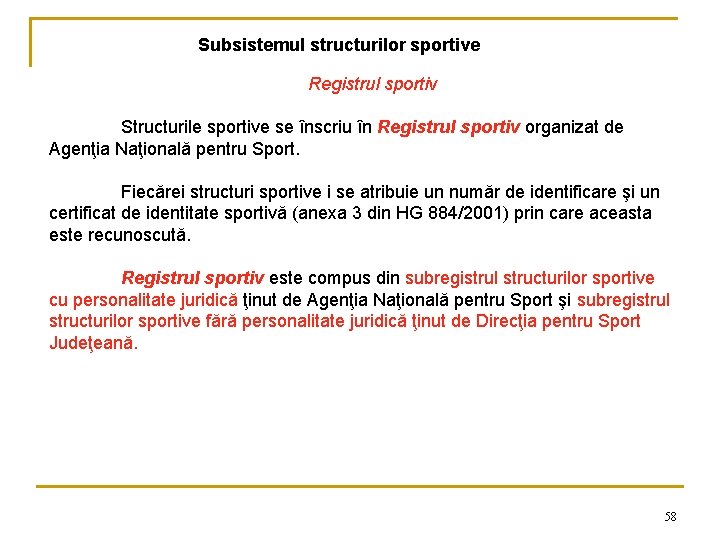 Subsistemul structurilor sportive

Registrul sportiv

Structurile sportive se înscriu în Registrul sportiv organizat de Agenţia Naţională pentru Sport.

Fiecărei structuri sportive i se atribuie un număr de identificare şi un certificat de identitate sportivă (anexa 3 din HG 884/2001) prin care aceasta este recunoscută.

Registrul sportiv este compus din subregistrul structurilor sportive cu personalitate juridică ţinut de Agenţia Naţională pentru Sport şi subregistrul structurilor sportive fără personalitate juridică ţinut de Direcţia pentru Sport Judeţeană.

58